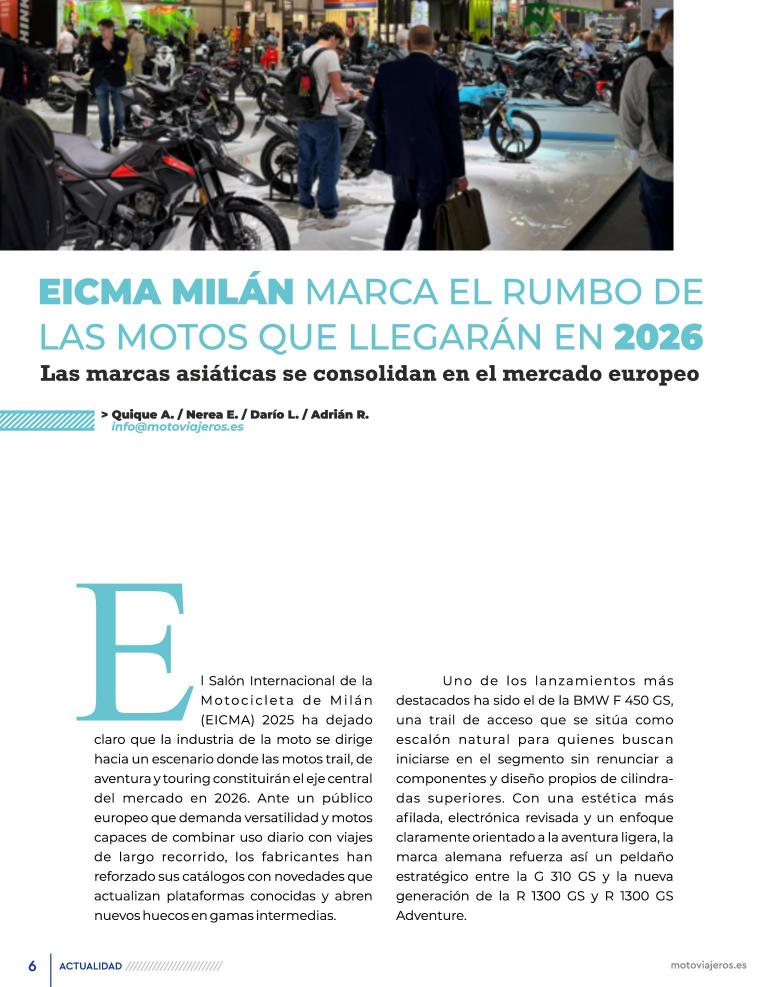 EICMA MILÁN MARCA EL RUMBO DE LAS MOTOS QUE LLEGARÁN EN 2026

Las marcas asiáticas se consolidan en el mercado europeo

> Quique A. / Nerea E. / Darío L. / Adrián R.
info@motoviajeros.es

El Salón Internacional de la Motocicleta de Milán (EICMA) 2025 ha dejado claro que la industria de la moto se dirige hacia un escenario donde las motos trail, de aventura y touring constituirán el eje central del mercado en 2026. Ante un público europeo que demanda versatilidad y motos capaces de combinar uso diario con viajes de largo recorrido, los fabricantes han reforzado sus catálogos con novedades que actualizan plataformas conocidas y abren nuevos huecos en gamas intermedias.

Uno de los lanzamientos más destacados ha sido el de la BMW F 450 GS, una trail de acceso que se sitúa como escalón natural para quienes buscan iniciarse en el segmento sin renunciar a componentes y diseño propios de cilindradas superiores. Con una estética más afilada, electrónica revisada y un enfoque claramente orientado a la aventura ligera, la marca alemana refuerza así un peldaño estratégico entre la G 310 GS y la nueva generación de la R 1300 GS y R 1300 GS Adventure.

6 ACTUALIDAD

motoviajeros.es